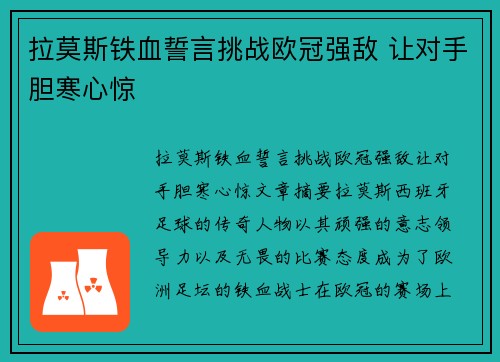 拉莫斯铁血誓言挑战欧冠强敌 让对手胆寒心惊

拉莫斯铁血誓言挑战欧冠强敌让对手胆寒心惊文章摘要拉莫斯西班牙足球的传奇人物以其顽强的意志领导力以及无畏的比赛态度成为了欧洲足坛的铁血战士在欧冠的赛场上